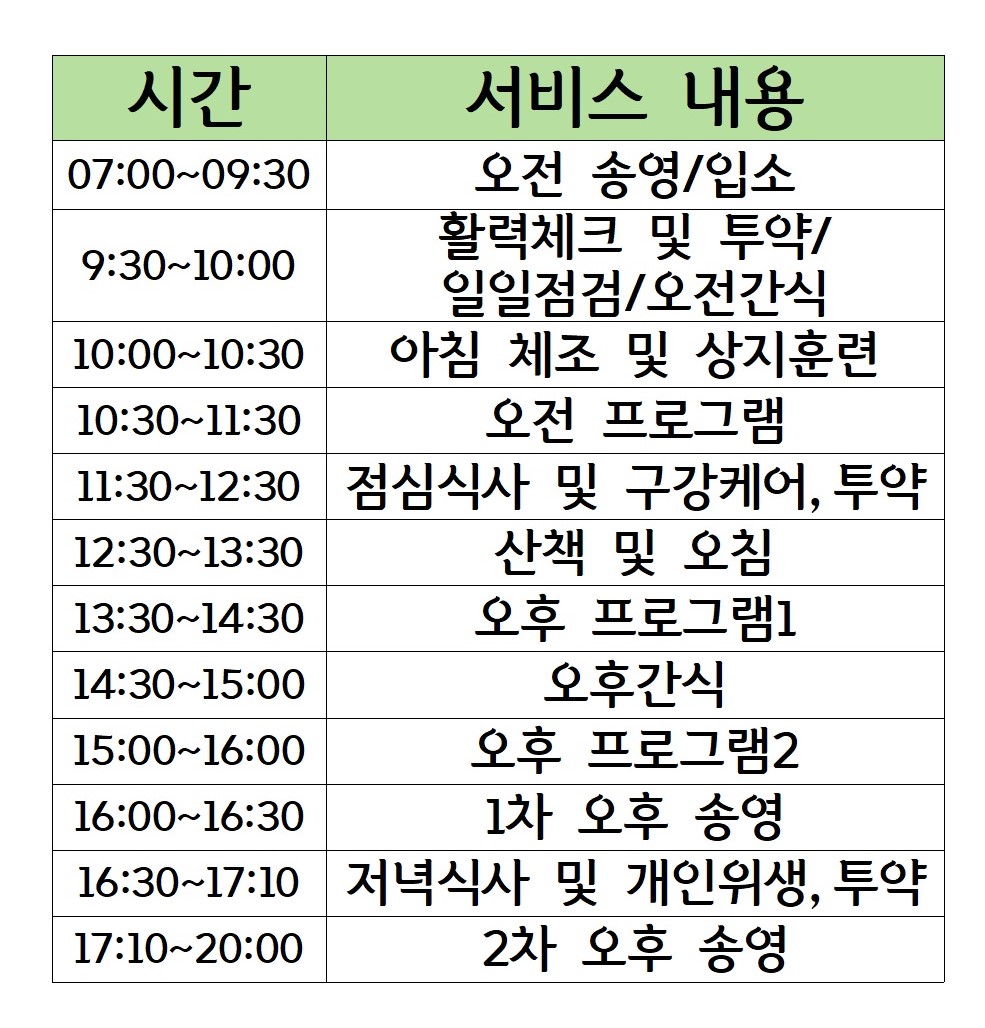 | 시간 | 서비스 내용 |
|---|---|
| 07:00~09:30 | 오전 송영/입소 |
| 9:30~10:00 | 활력체크 및 투약/ 일일점검/오전간식 |
| 10:00~10:30 | 아침 체조 및 상지훈련 |
| 10:30~11:30 | 오전 프로그램 |
| 11:30~12:30 | 점심식사 및 구강케어, 투약 |
| 12:30~13:30 | 산책 및 오침 |
| 13:30~14:30 | 오후 프로그램1 |
| 14:30~15:00 | 오후간식 |
| 15:00~16:00 | 오후 프로그램2 |
| 16:00~16:30 | 1차 오후 송영 |
| 16:30~17:10 | 저녁식사 및 개인위생, 투약 |
| 17:10~20:00 | 2차 오후 송영 |